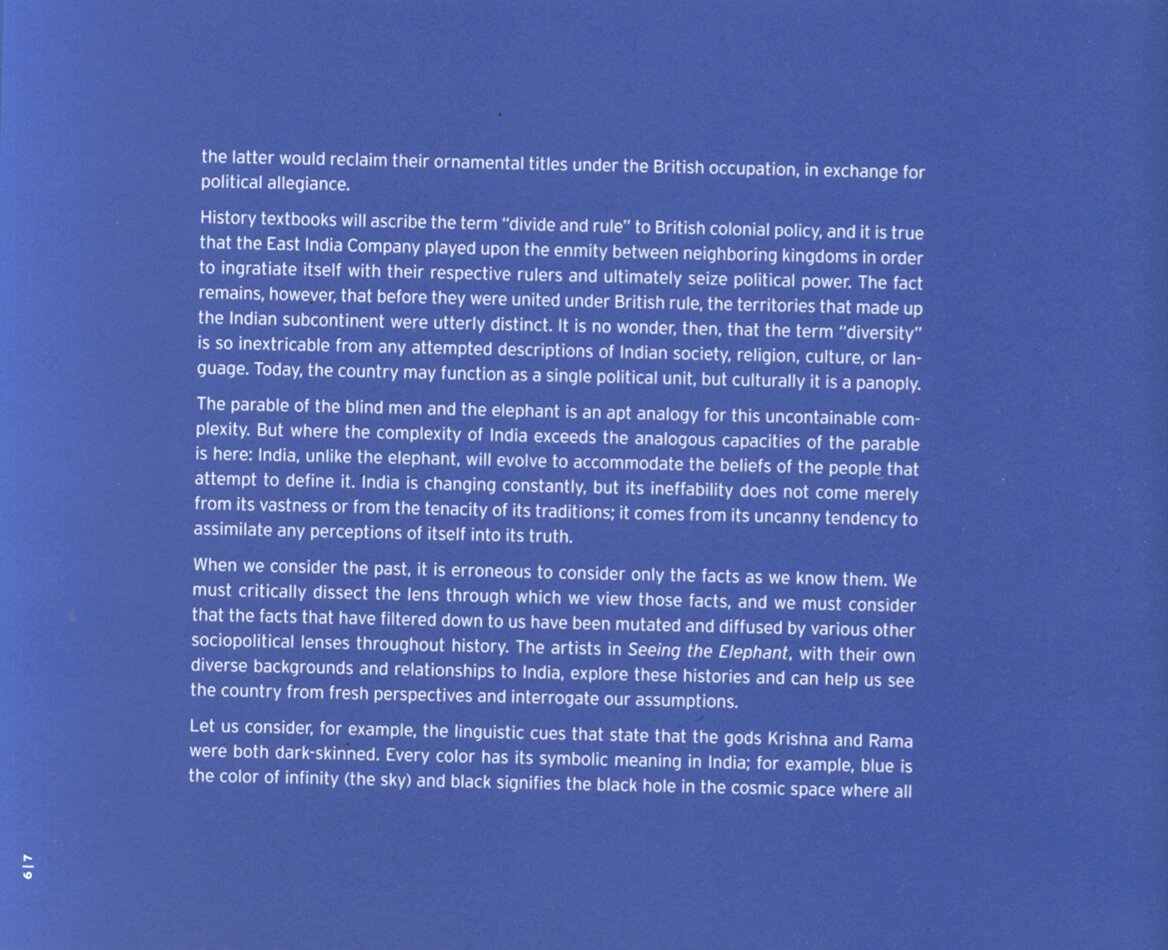 the latter would reclaim their ornamental titles under the British occupation, in exchange for political allegiance.

History textbooks will ascribe the term "divide and rule" to British colonial policy, and it is true that the East India Company played upon the enmity between neighboring kingdoms in order to ingratiate itself with their respective rulers and ultimately seize political power. The fact remains, however, that before they were united under British rule, the territories that made up the Indian subcontinent were utterly distinct. It is no wonder, then, that the term "diversity" is so inextricable from any attempted descriptions of Indian society, religion, culture, or language. Today, the country may function as a single political unit, but culturally it is a panoply.

The parable of the blind men and the elephant is an apt analogy for this uncontainable complexity. But where the complexity of India exceeds the analogous capacities of the parable is here: India, unlike the elephant, will evolve to accommodate the beliefs of the people that attempt to define it. India is changing constantly, but its ineffability does not come merely from its vastness or from the tenacity of its traditions; it comes from its uncanny tendency to assimilate any perceptions of itself into its truth.

When we consider the past, it is erroneous to consider only the facts as we know them. We must critically dissect the lens through which we view those facts, and we must consider that the facts that have filtered down to us have been mutated and diffused by various other sociopolitical lenses throughout history. The artists in Seeing the Elephant, with their own diverse backgrounds and relationships to India, explore these histories and can help us see the country from fresh perspectives and interrogate our assumptions.

Let us consider, for example, the linguistic cues that state that the gods Krishna and Rama were both dark-skinned. Every color has its symbolic meaning in India; for example, blue is the color of infinity (the sky) and black signifies the black hole in the cosmic space where all

6|7